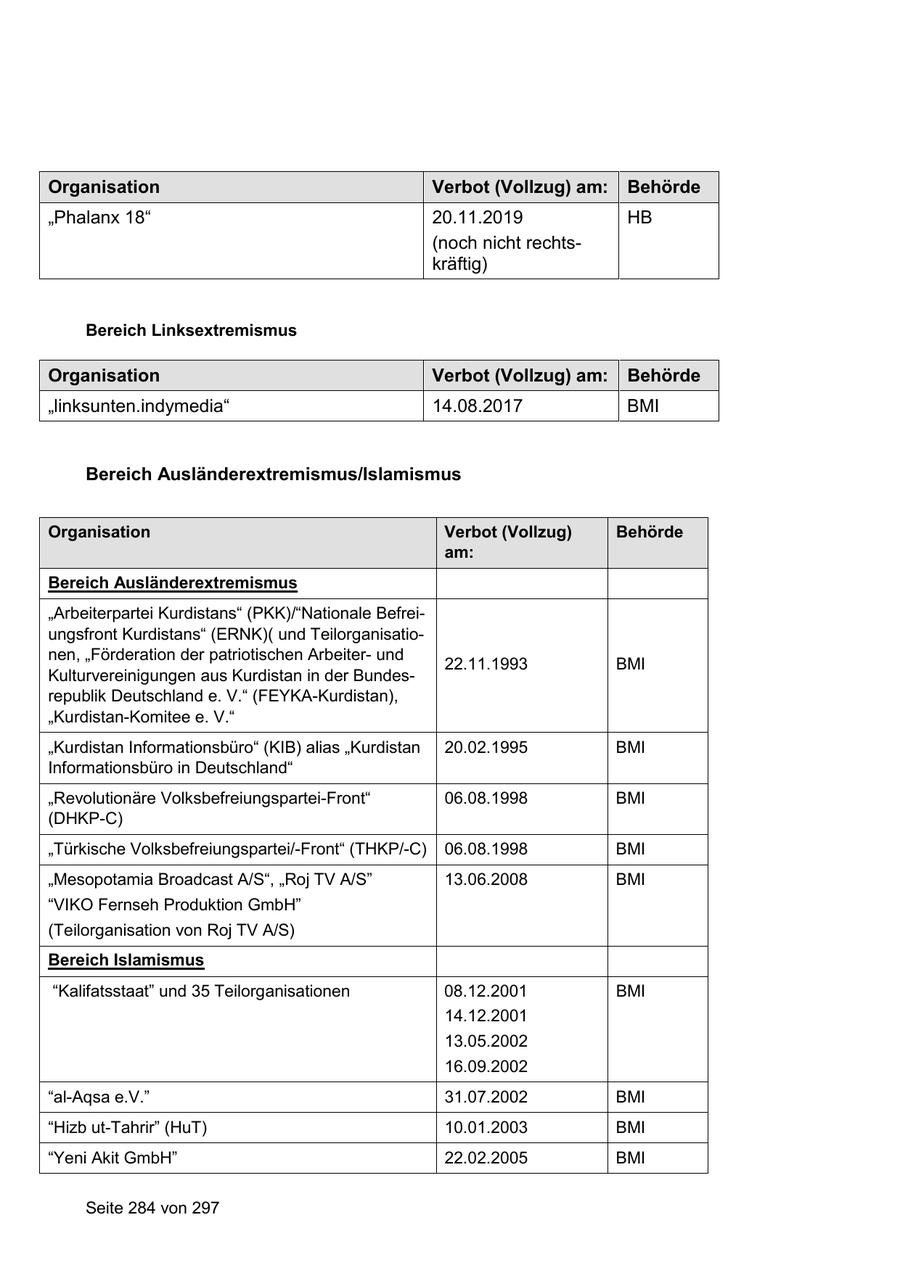 | Organisation | Verbot (Vollzug) am: | Behörde |
|---|---|---|
| „Phalanx 18“ | 20.11.2019 (noch nicht rechtskräftig) | HB |

Bereich Linksextremismus

| Organisation | Verbot (Vollzug) am: | Behörde |
|---|---|---|
| „linksunten.indymedia“ | 14.08.2017 | BMI |

Bereich Ausländerextremismus/Islamismus

| Organisation | Verbot (Vollzug) am: | Behörde |
|---|---|---|
| Bereich Ausländerextremismus | | |
| „Arbeiterpartei Kurdistans“ (PKK)/“Nationale Befreiungsfront Kurdistans“ (ERNK)( und Teilorganisationen, „Förderation der patriotischen Arbeiter- und Kulturvereinigungen aus Kurdistan in der Bundesrepublik Deutschland e. V.“ (FEYKA-Kurdistan), „Kurdistan-Komitee e. V.“ | 22.11.1993 | BMI |
| „Kurdistan Informationsbüro“ (KIB) alias „Kurdistan Informationsbüro in Deutschland“ | 20.02.1995 | BMI |
| „Revolutionäre Volksbefreiungspartei-Front“ (DHKP-C) | 06.08.1998 | BMI |
| „Türkische Volksbefreiungspartei/-Front“ (THKP/-C) | 06.08.1998 | BMI |
| „Mesopotamia Broadcast A/S“, „Roj TV A/S“ “VIKO Fernseh Produktion GmbH” (Teilorganisation von Roj TV A/S) | 13.06.2008 | BMI |
| Bereich Islamismus | | |
| “Kalifatsstaat” und 35 Teilorganisationen | 08.12.2001 14.12.2001 13.05.2002 16.09.2002 | BMI |
| “al-Aqsa e.V.” | 31.07.2002 | BMI |
| “Hizb ut-Tahrir” (HuT) | 10.01.2003 | BMI |
| “Yeni Akit GmbH” | 22.02.2005 | BMI |

Seite 284 von 297